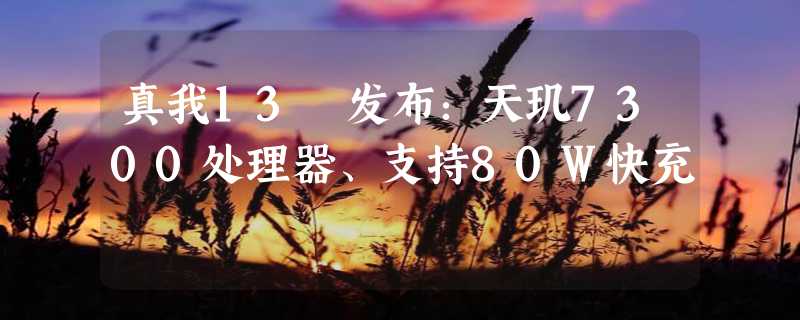 真我13　发布：天玑7300处理器、支持80W快充